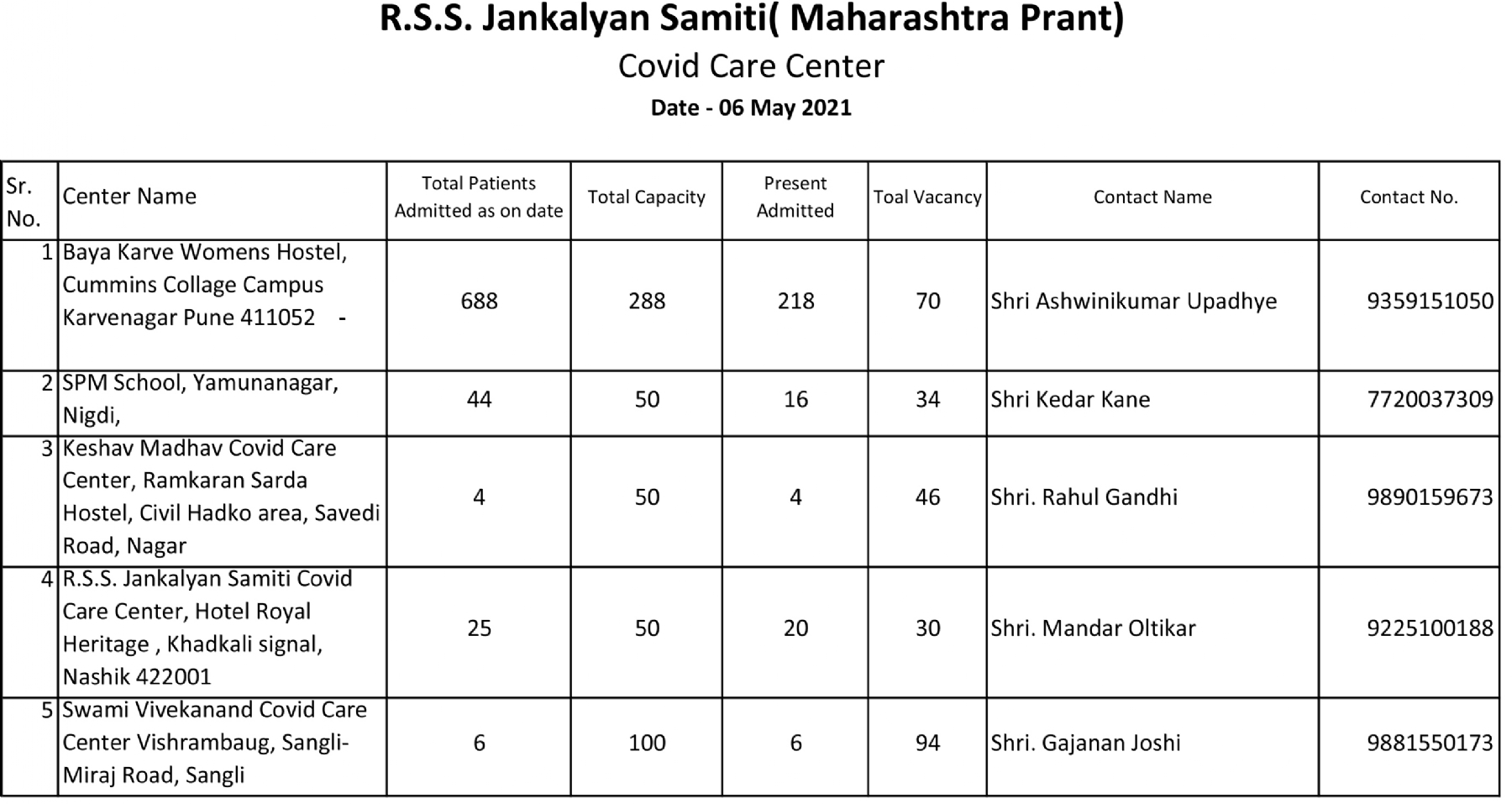 R.S.S. Jankalyan Samiti( Maharashtra Prant)

Covid Care Center

Date - 06 May 2021

| Sr. No. | Center Name | Total Patients Admitted as on date | Total Capacity | Present Admitted | Toal Vacancy | Contact Name | Contact No. |
|---|---|---|---|---|---|---|---|
| 1 | Baya Karve Womens Hostel, Cummins Collage Campus Karvenagar Pune 411052 - | 688 | 288 | 218 | 70 | Shri Ashwinikumar Upadhye | 9359151050 |
| 2 | SPM School, Yamunanagar, Nigdi, | 44 | 50 | 16 | 34 | Shri Kedar Kane | 7720037309 |
| 3 | Keshav Madhav Covid Care Center, Ramkaran Sarda Hostel, Civil Hadko area, Savedi Road, Nagar | 4 | 50 | 4 | 46 | Shri. Rahul Gandhi | 9890159673 |
| 4 | R.S.S. Jankalyan Samiti Covid Care Center, Hotel Royal Heritage , Khadkali signal, Nashik 422001 | 25 | 50 | 20 | 30 | Shri. Mandar Oltikar | 9225100188 |
| 5 | Swami Vivekanand Covid Care Center Vishrambaug, Sangli-Miraj Road, Sangli | 6 | 100 | 6 | 94 | Shri. Gajanan Joshi | 9881550173 |